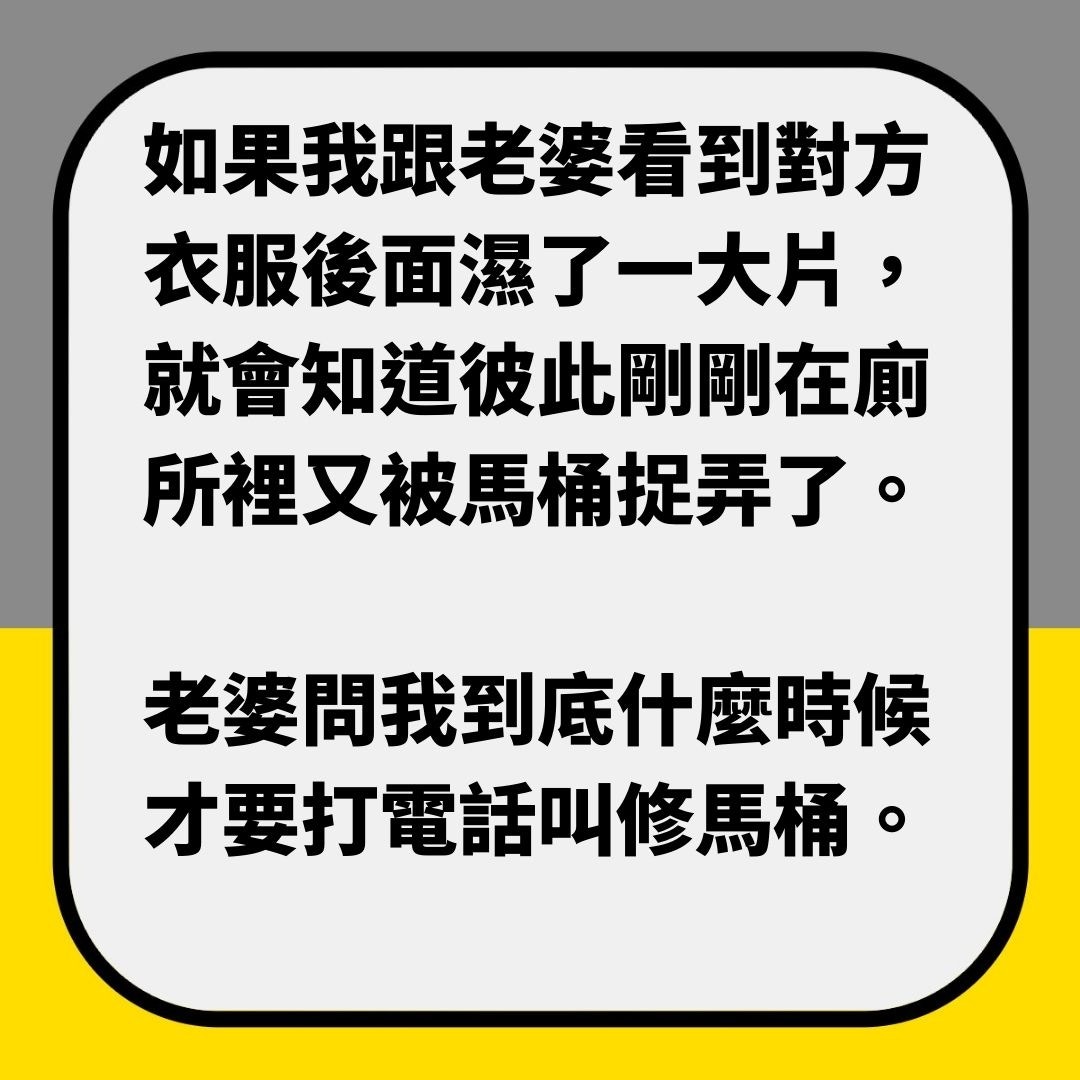 如果我跟老婆看到對方衣服後面濕了一大片，就會知道彼此剛剛在廁所裡又被馬桶捉弄了。

老婆問我到底什麼時候才要打電話叫修馬桶。